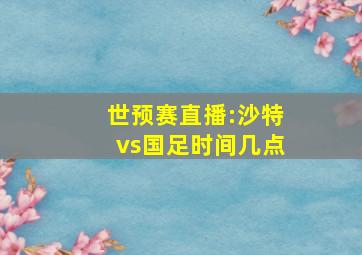 世预赛直播:沙特vs国足时间几点